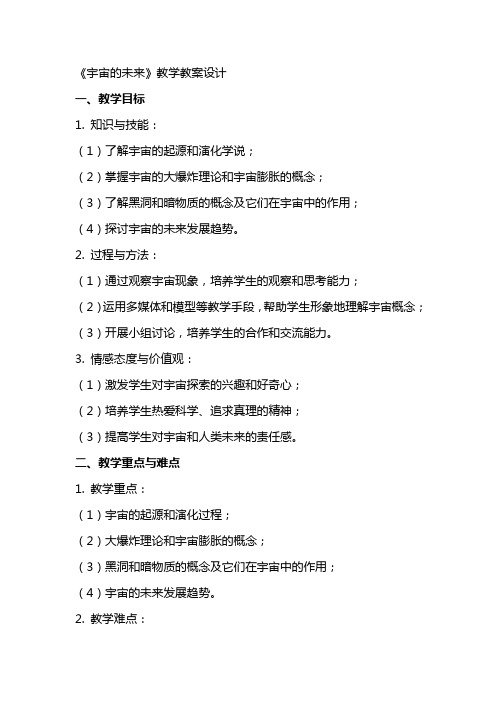 《宇宙的未来》教学教案设计

一、教学目标

1. 知识与技能：

（1）了解宇宙的起源和演化学说；

（2）掌握宇宙的大爆炸理论和宇宙膨胀的概念；

（3）了解黑洞和暗物质的概念及它们在宇宙中的作用；

（4）探讨宇宙的未来发展趋势。

2. 过程与方法：

（1）通过观察宇宙现象，培养学生的观察和思考能力；

（2）运用多媒体和模型等教学手段，帮助学生形象地理解宇宙概念；

（3）开展小组讨论，培养学生的合作和交流能力。

3. 情感态度与价值观：

（1）激发学生对宇宙探索的兴趣和好奇心；

（2）培养学生热爱科学、追求真理的精神；

（3）提高学生对宇宙和人类未来的责任感。

二、教学重点与难点

1. 教学重点：

（1）宇宙的起源和演化过程；

（2）大爆炸理论和宇宙膨胀的概念；

（3）黑洞和暗物质的概念及它们在宇宙中的作用；

（4）宇宙的未来发展趋势。

2. 教学难点：